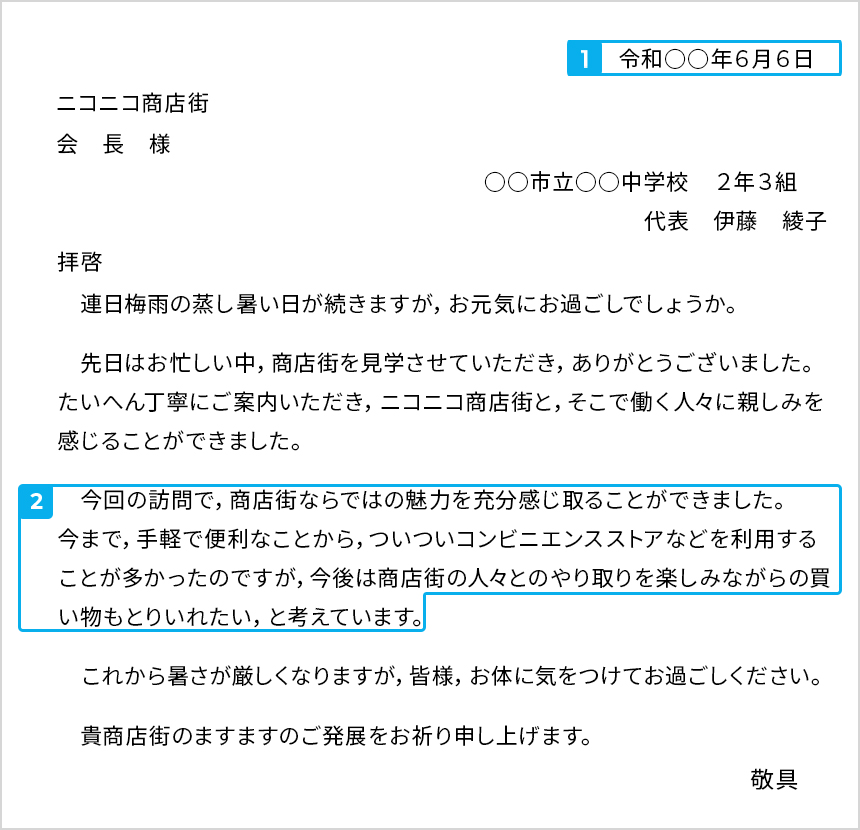 1 令和○○年6月6日

ニコニコ商店街
会　長　様

○○市立○○中学校　2年3組
代表　伊藤　綾子

拝啓
連日梅雨の蒸し暑い日が続きますが，お元気にお過ごしでしょうか。

先日はお忙しい中，商店街を見学させていただき，ありがとうございました。たいへん丁寧にご案内いただき，ニコニコ商店街と，そこで働く人々に親しみを感じることができました。

2 今回の訪問で，商店街ならではの魅力を充分感じ取ることができました。今まで，手軽で便利なことから，ついついコンビニエンスストアなどを利用することが多かったのですが，今後は商店街の人々とのやり取りを楽しみながらの買い物もとりいれたい，と考えています。

これから暑さが厳しくなりますが，皆様，お体に気をつけてお過ごしください。

貴商店街のますますのご発展をお祈り申し上げます。

敬具